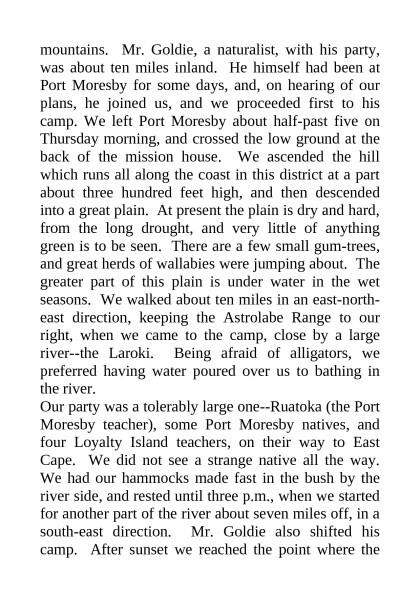 mountains. Mr. Goldie, a naturalist, with his party, was about ten miles inland. He himself had been at Port Moresby for some days, and, on hearing of our plans, he joined us, and we proceeded first to his camp. We left Port Moresby about half-past five on Thursday morning, and crossed the low ground at the back of the mission house. We ascended the hill which runs all along the coast in this district at a part about three hundred feet high, and then descended into a great plain. At present the plain is dry and hard, from the long drought, and very little of anything green is to be seen. There are a few small gum-trees, and great herds of wallabies were jumping about. The greater part of this plain is under water in the wet seasons. We walked about ten miles in an east-north-east direction, keeping the Astrolabe Range to our right, when we came to the camp, close by a large river--the Laroki. Being afraid of alligators, we preferred having water poured over us to bathing in the river.
Our party was a tolerably large one--Ruatoka (the Port Moresby teacher), some Port Moresby natives, and four Loyalty Island teachers, on their way to East Cape. We did not see a strange native all the way. We had our hammocks made fast in the bush by the river side, and rested until three p.m., when we started for another part of the river about seven miles off, in a south-east direction. Mr. Goldie also shifted his camp. After sunset we reached the point where the